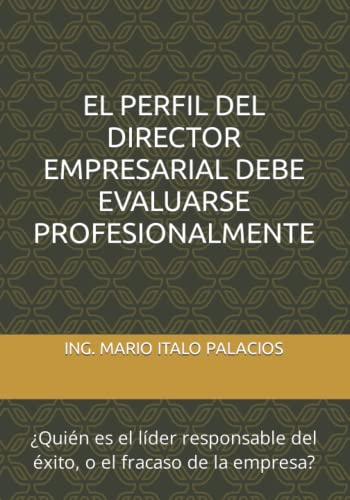 EL PERFIL DEL DIRECTOR EMPRESARIAL DEBE EVALUARSE PROFESIONALMENTE

ING. MARIO ITALO PALACIOS

¿Quién es el líder responsable del éxito, o el fracaso de la empresa?